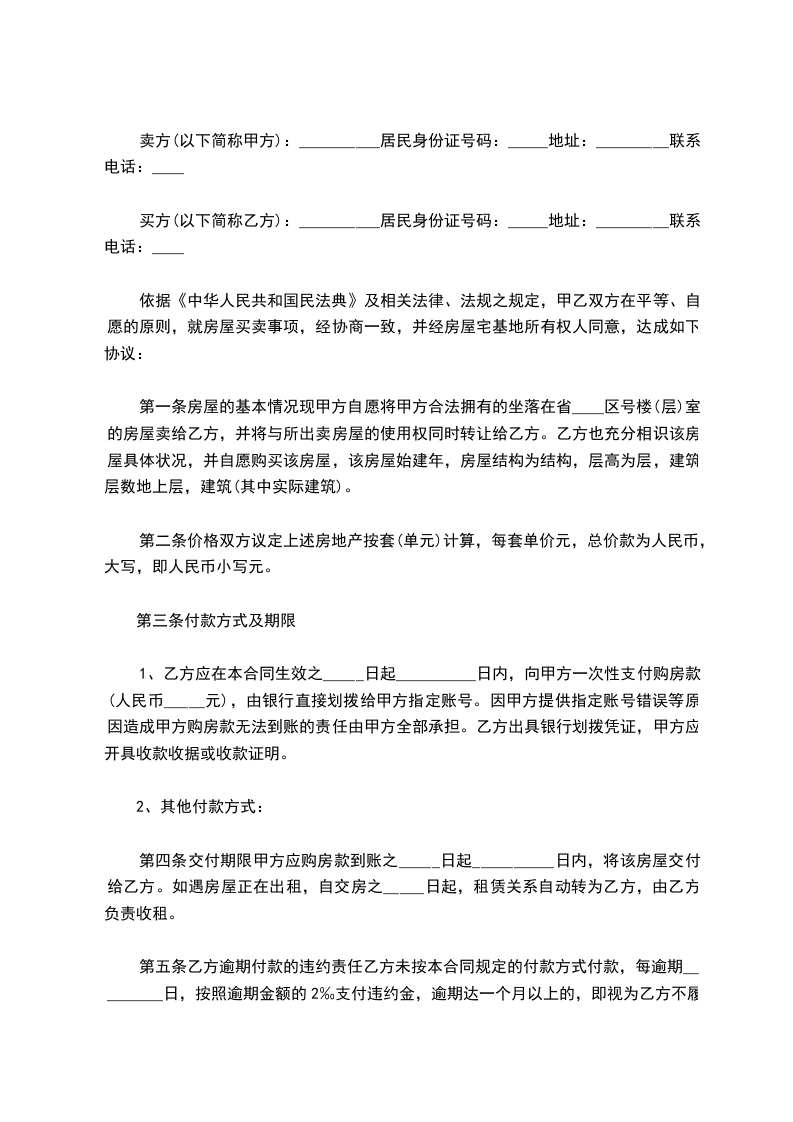 卖方(以下简称甲方)：__________居民身份证号码：_____地址：_________联系电话：____

买方(以下简称乙方)：__________居民身份证号码：_____地址：_________联系电话：____

依据《中华人民共和国民法典》及相关法律、法规之规定，甲乙双方在平等、自愿的原则，就房屋买卖事项，经协商一致，并经房屋宅基地所有权人同意，达成如下协议：

第一条房屋的基本情况现甲方自愿将甲方合法拥有的坐落在省____区号楼(层)室的房屋卖给乙方，并将与所出卖房屋的使用权同时转让给乙方。乙方也充分相识该房屋具体状况，并自愿购买该房屋，该房屋始建年，房屋结构为结构，层高为层，建筑层数地上层，建筑(其中实际建筑)。

第二条价格双方议定上述房地产按套(单元)计算，每套单价元，总价款为人民币，大写，即人民币小写元。

第三条付款方式及期限

1、乙方应在本合同生效之_____日起__________日内，向甲方一次性支付购房款(人民币_____元)，由银行直接划拨给甲方指定账号。因甲方提供指定账号错误等原因造成甲方购房款无法到账的责任由甲方全部承担。乙方出具银行划拨凭证，甲方应开具收款收据或收款证明。

2、其他付款方式：

第四条交付期限甲方应购房款到账之_____日起__________日内，将该房屋交付给乙方。如遇房屋正在出租，自交房之_____日起，租赁关系自动转为乙方，由乙方负责收租。

第五条乙方逾期付款的违约责任乙方未按本合同规定的付款方式付款，每逾期_________日，按照逾期金额的2‰支付违约金，逾期达一个月以上的，即视为乙方不履